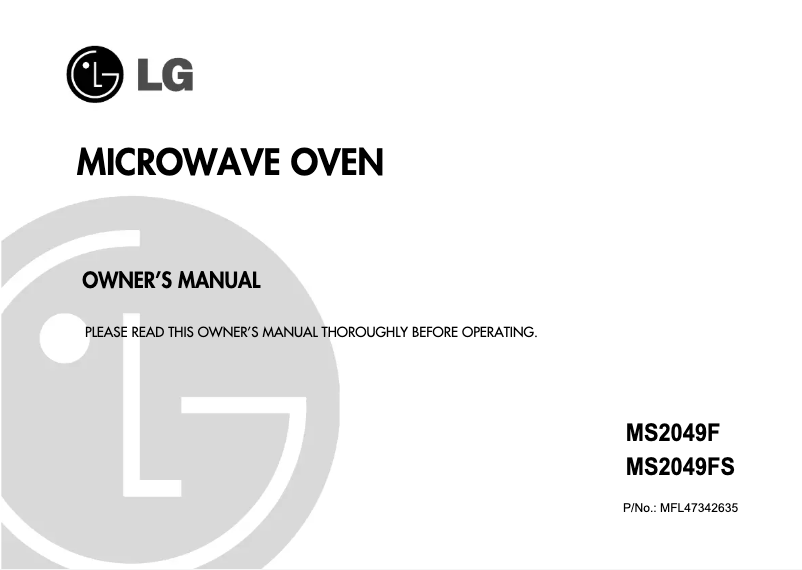 LG

MICROWAVE OVEN

OWNER'S MANUAL

PLEASE READ THIS OWNER'S MANUAL THOROUGHLY BEFORE OPERATING.

MS2049F
MS2049FS

P/No.: MFL47342635